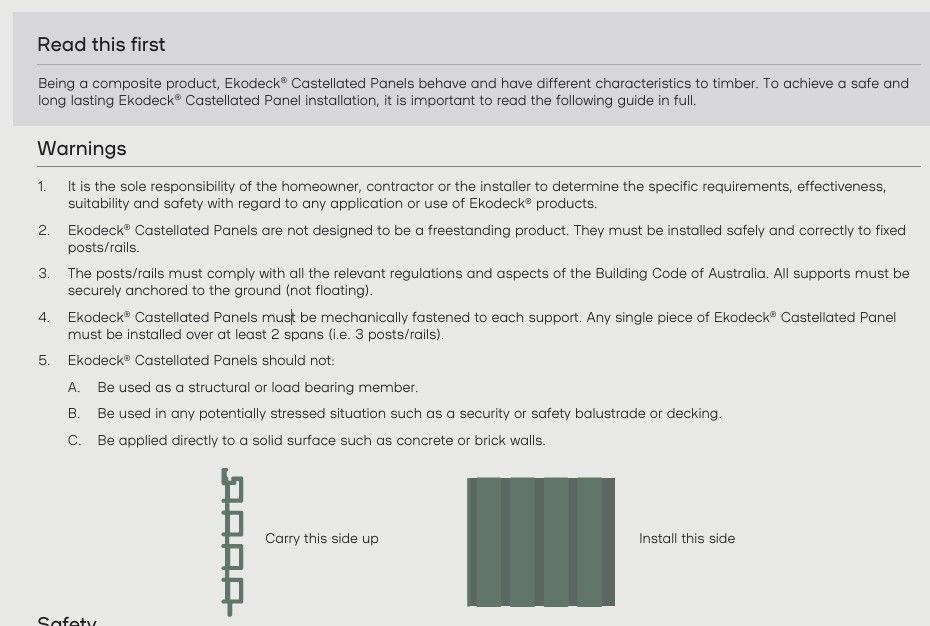 Read this first

Being a composite product, Ekodeck® Castellated Panels behave and have different characteristics to timber. To achieve a safe and long lasting Ekodeck® Castellated Panel installation, it is important to read the following guide in full.

Warnings

1. It is the sole responsibility of the homeowner, contractor or the installer to determine the specific requirements, effectiveness, suitability and safety with regard to any application or use of Ekodeck® products.

2. Ekodeck® Castellated Panels are not designed to be a freestanding product. They must be installed safely and correctly to fixed posts/rails.

3. The posts/rails must comply with all the relevant regulations and aspects of the Building Code of Australia. All supports must be securely anchored to the ground (not floating).

4. Ekodeck® Castellated Panels must be mechanically fastened to each support. Any single piece of Ekodeck® Castellated Panel must be installed over at least 2 spans (i.e. 3 posts/rails).

5. Ekodeck® Castellated Panels should not:

A. Be used as a structural or load bearing member.

B. Be used in any potentially stressed situation such as a security or safety balustrade or decking.

C. Be applied directly to a solid surface such as concrete or brick walls.

Carry this side up

Install this side

Safety